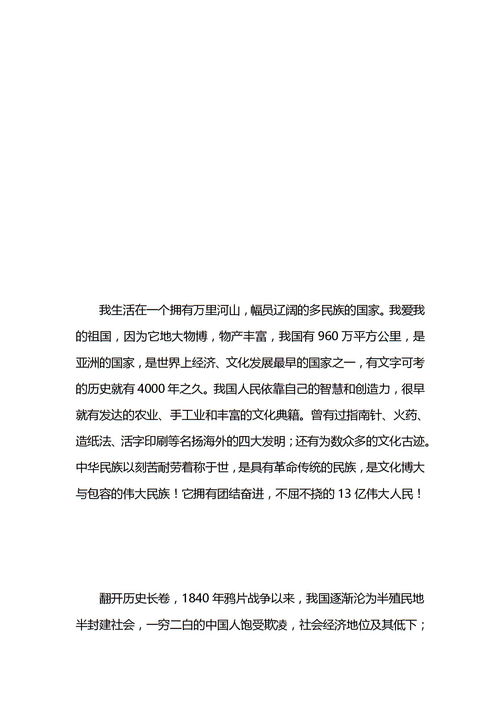 我生活在一个拥有万里河山，幅员辽阔的多民族的国家。我爱我的祖国，因为它地大物博，物产丰富，我国有 960 万平方公里，是亚洲的国家，是世界上经济、文化发展最早的国家之一，有文字可考的历史就有 4000 年之久。我国人民依靠自己的智慧和创造力，很早就有发达的农业、手工业和丰富的文化典籍。曾有过指南针、火药、造纸法、活字印刷等名扬海外的四大发明；还有为数众多的文化古迹。中华民族以刻苦耐劳着称于世，是具有革命传统的民族，是文化博大与包容的伟大民族！它拥有团结奋进，不屈不挠的 13 亿伟大人民！

翻开历史长卷，1840 年鸦片战争以来，我国逐渐沦为半殖民地半封建社会，一穷二白的中国人饱受欺凌，社会经济地位及其低下；